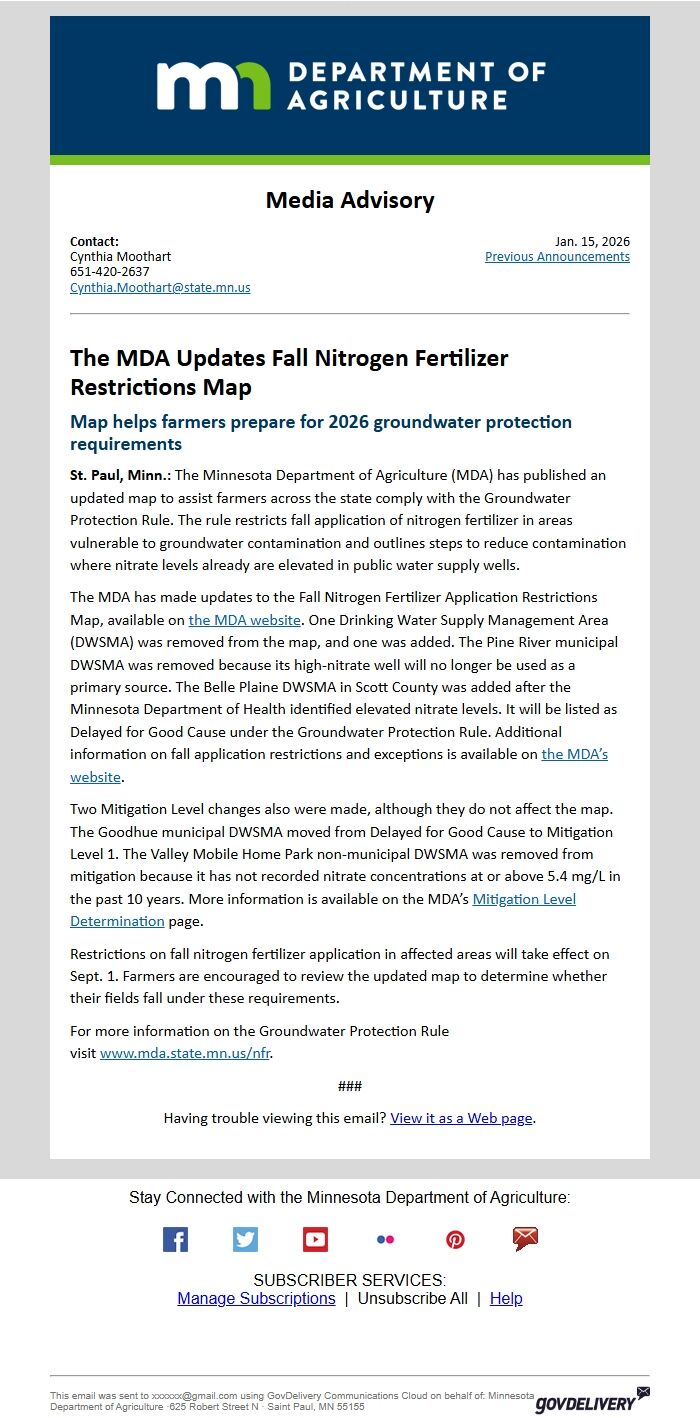 mn DEPARTMENT OF AGRICULTURE

Media Advisory

Contact:
Cynthia Moothart
651-420-2637
Cynthia.Moothart@state.mn.us

Jan. 15, 2026
Previous Announcements

The MDA Updates Fall Nitrogen Fertilizer Restrictions Map

Map helps farmers prepare for 2026 groundwater protection requirements

St. Paul, Minn.: The Minnesota Department of Agriculture (MDA) has published an updated map to assist farmers across the state comply with the Groundwater Protection Rule. The rule restricts fall application of nitrogen fertilizer in areas vulnerable to groundwater contamination and outlines steps to reduce contamination where nitrate levels already are elevated in public water supply wells.

The MDA has made updates to the Fall Nitrogen Fertilizer Application Restrictions Map, available on the MDA website. One Drinking Water Supply Management Area (DWSMA) was removed from the map, and one was added. The Pine River municipal DWSMA was removed because its high-nitrate well will no longer be used as a primary source. The Belle Plaine DWSMA in Scott County was added after the Minnesota Department of Health identified elevated nitrate levels. It will be listed as Delayed for Good Cause under the Groundwater Protection Rule. Additional information on fall application restrictions and exceptions is available on the MDA's website.

Two Mitigation Level changes also were made, although they do not affect the map. The Goodhue municipal DWSMA moved from Delayed for Good Cause to Mitigation Level 1. The Valley Mobile Home Park non-municipal DWSMA was removed from mitigation because it has not recorded nitrate concentrations at or above 5.4 mg/L in the past 10 years. More information is available on the MDA's Mitigation Level Determination page.

Restrictions on fall nitrogen fertilizer application in affected areas will take effect on Sept. 1. Farmers are encouraged to review the updated map to determine whether their fields fall under these requirements.

For more information on the Groundwater Protection Rule visit www.mda.state.mn.us/nfr.

###

Having trouble viewing this email? View it as a Web page.

Stay Connected with the Minnesota Department of Agriculture:

SUBSCRIBER SERVICES:
Manage Subscriptions | Unsubscribe All | Help

This email was sent to xxxxxx@gmail.com using GovDelivery Communications Cloud on behalf of: Minnesota Department of Agriculture · 625 Robert Street N · Saint Paul, MN 55155

GOVDELIVERY